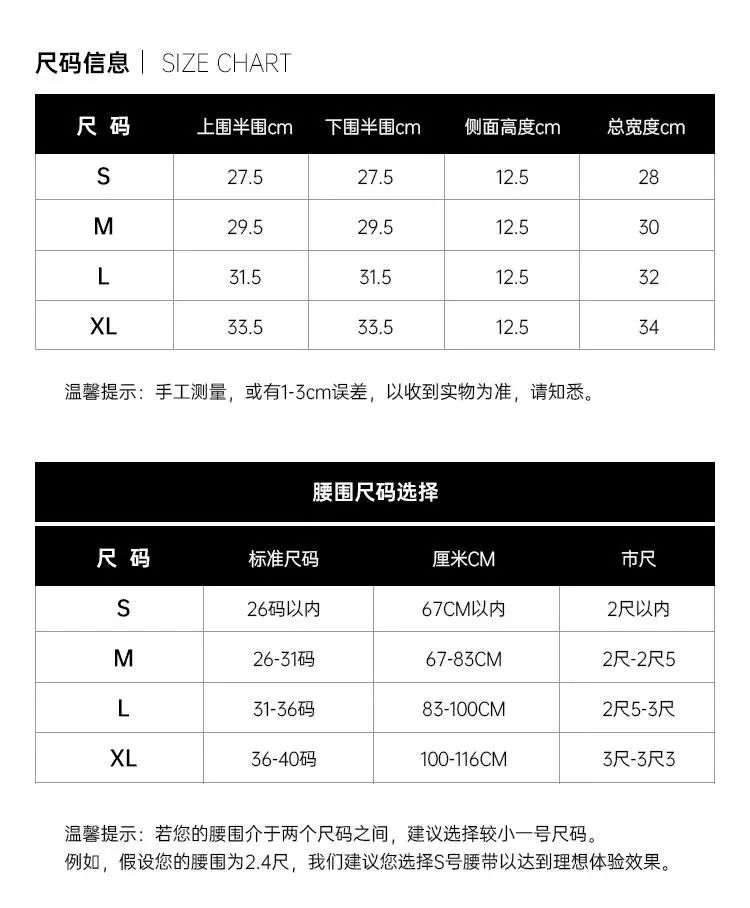 尺码信息 | SIZE CHART

| 尺 码 | 上围半围cm | 下围半围cm | 侧面高度cm | 总宽度cm |
|---|---|---|---|---|
| S | 27.5 | 27.5 | 12.5 | 28 |
| M | 29.5 | 29.5 | 12.5 | 30 |
| L | 31.5 | 31.5 | 12.5 | 32 |
| XL | 33.5 | 33.5 | 12.5 | 34 |

温馨提示：手工测量，或有1-3cm误差，以收到实物为准，请知悉。

腰围尺码选择

| 尺 码 | 标准尺码 | 厘米CM | 市尺 |
|---|---|---|---|
| S | 26码以内 | 67CM以内 | 2尺以内 |
| M | 26-31码 | 67-83CM | 2尺-2尺5 |
| L | 31-36码 | 83-100CM | 2尺5-3尺 |
| XL | 36-40码 | 100-116CM | 3尺-3尺3 |

温馨提示：若您的腰围介于两个尺码之间，建议选择较小一号尺码。
例如，假设您的腰围为2.4尺，我们建议您选择S号腰带以达到理想体验效果。